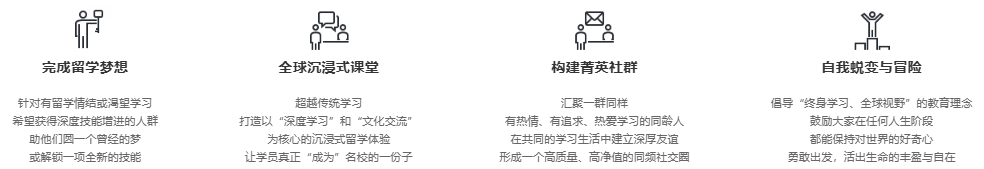 完成留学梦想

针对有留学情结或渴望学习
希望获得深度技能增进的人群
助他们圆一个曾经的梦
或解锁一项全新的技能

全球沉浸式课堂

超越传统学习
打造以“深度学习”和“文化交流”
为核心的沉浸式留学体验
让学员真正“成为”名校的一份子

构建菁英社群

汇聚一群同样
有热情、有追求、热爱学习的同龄人
在共同的学习生活中建立深厚友谊
形成一个高质量、高净值的同频社交圈

自我蜕变与冒险

倡导“终身学习、全球视野”的教育理念
鼓励大家在任何人生阶段
都能保持对世界的好奇心
勇敢出发，活出生命的丰盈与自在